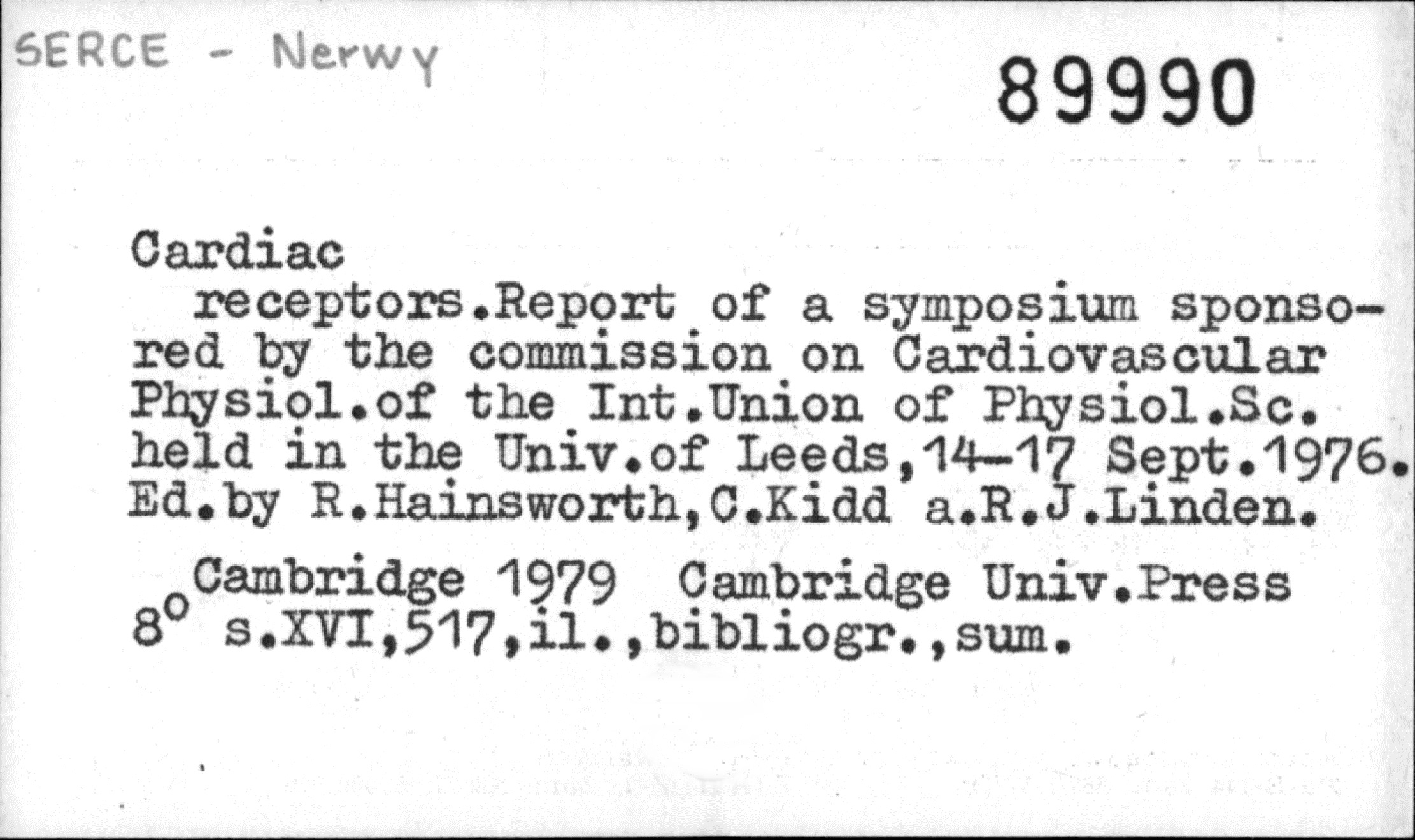 SERCE - Nerwy

89990

Cardiac

receptors.Report of a symposium sponsored by the commission on Cardiovascular Physiol.of the Int.Union of Physiol.Sc. held in the Univ.of Leeds,14-17 Sept.1976. Ed.by R.Hainsworth,C.Kidd a.R.J.Linden.

Cambridge 1979 Cambridge Univ.Press
8° s.XVI,517,il.,bibliogr.,sum.